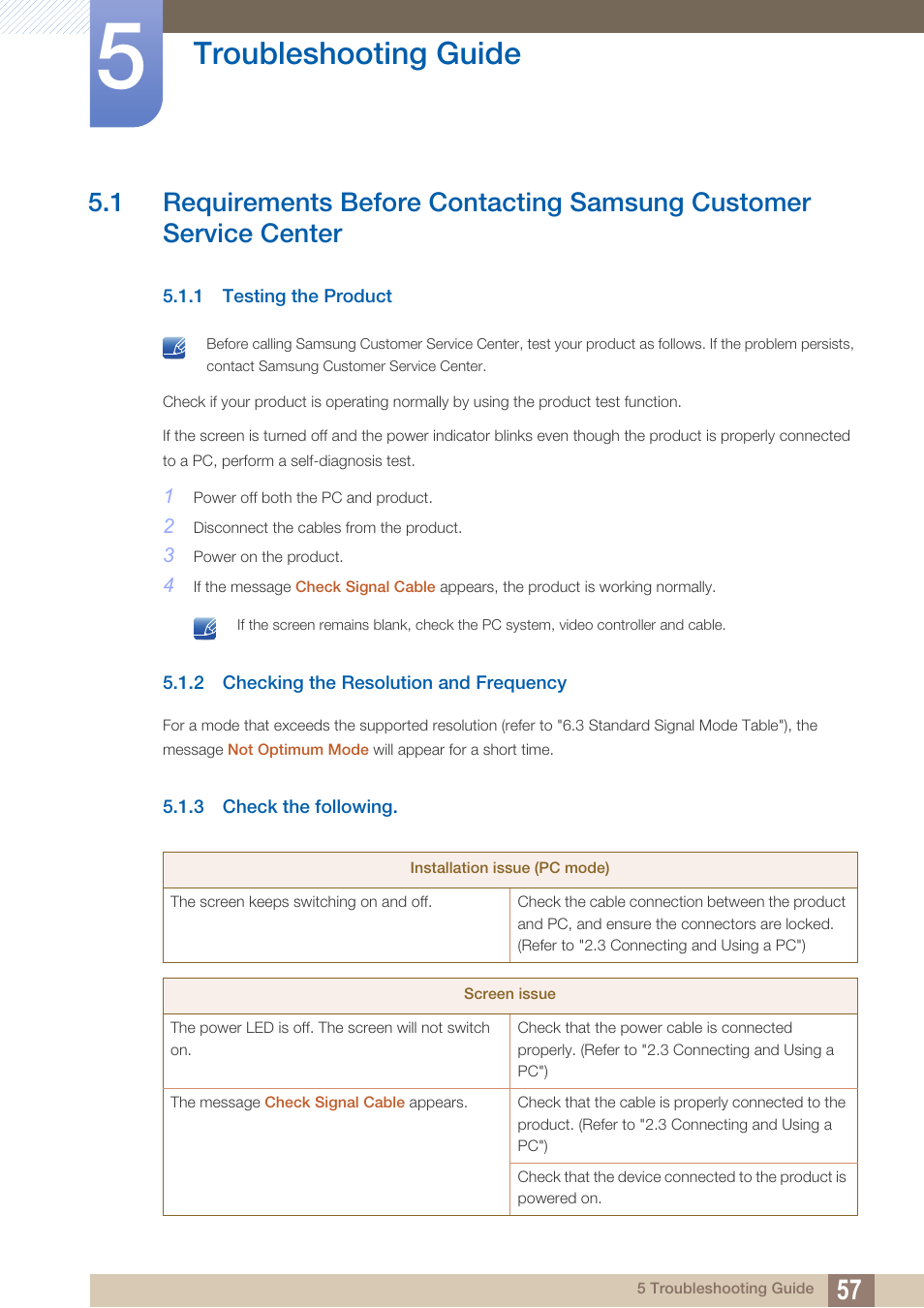 5 Troubleshooting Guide

5.1 Requirements Before Contacting Samsung Customer Service Center

5.1.1 Testing the Product

Before calling Samsung Customer Service Center, test your product as follows. If the problem persists, contact Samsung Customer Service Center.

Check if your product is operating normally by using the product test function.

If the screen is turned off and the power indicator blinks even though the product is properly connected to a PC, perform a self-diagnosis test.

1 Power off both the PC and product.
2 Disconnect the cables from the product.
3 Power on the product.
4 If the message Check Signal Cable appears, the product is working normally.

If the screen remains blank, check the PC system, video controller and cable.

5.1.2 Checking the Resolution and Frequency

For a mode that exceeds the supported resolution (refer to "6.3 Standard Signal Mode Table"), the message Not Optimum Mode will appear for a short time.

5.1.3 Check the following.

| Installation issue (PC mode) | |
|---|---|
| The screen keeps switching on and off. | Check the cable connection between the product and PC, and ensure the connectors are locked. (Refer to "2.3 Connecting and Using a PC") |

| Screen issue | |
|---|---|
| The power LED is off. The screen will not switch on. | Check that the power cable is connected properly. (Refer to "2.3 Connecting and Using a PC") |
| The message Check Signal Cable appears. | Check that the cable is properly connected to the product. (Refer to "2.3 Connecting and Using a PC") |
| | Check that the device connected to the product is powered on. |

5 Troubleshooting Guide 57